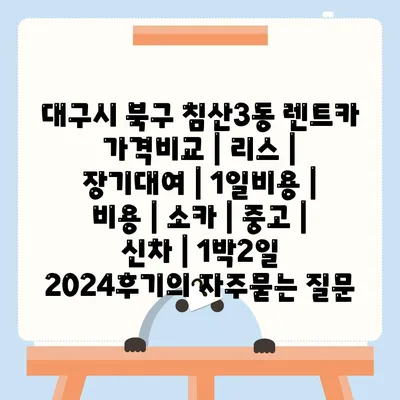 대구시 북구 침산3동 렌트카 가격비교 | 리스 | 장기대여 | 1일비용 | 비용 | 소카 | 중고 | 신차 | 1박2일 2024후기의 자주묻는 질문